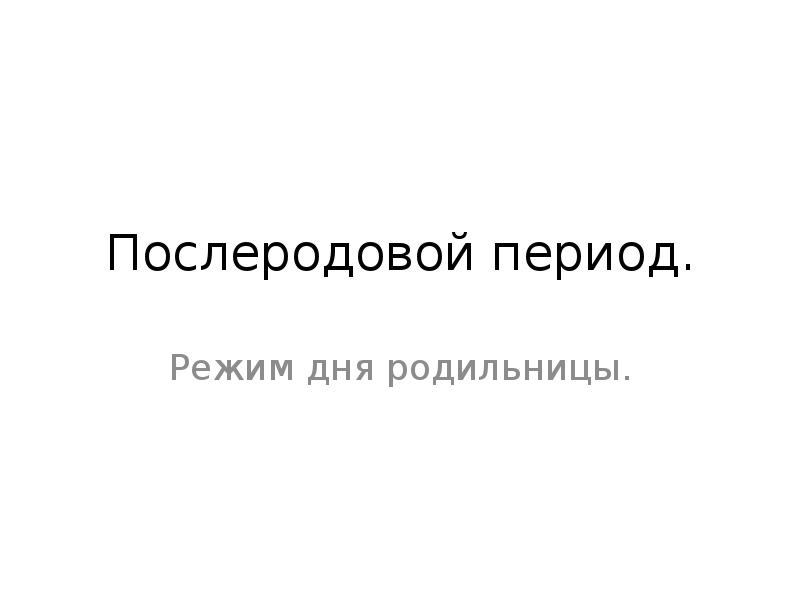 Послеродовой период.

Режим дня родильницы.